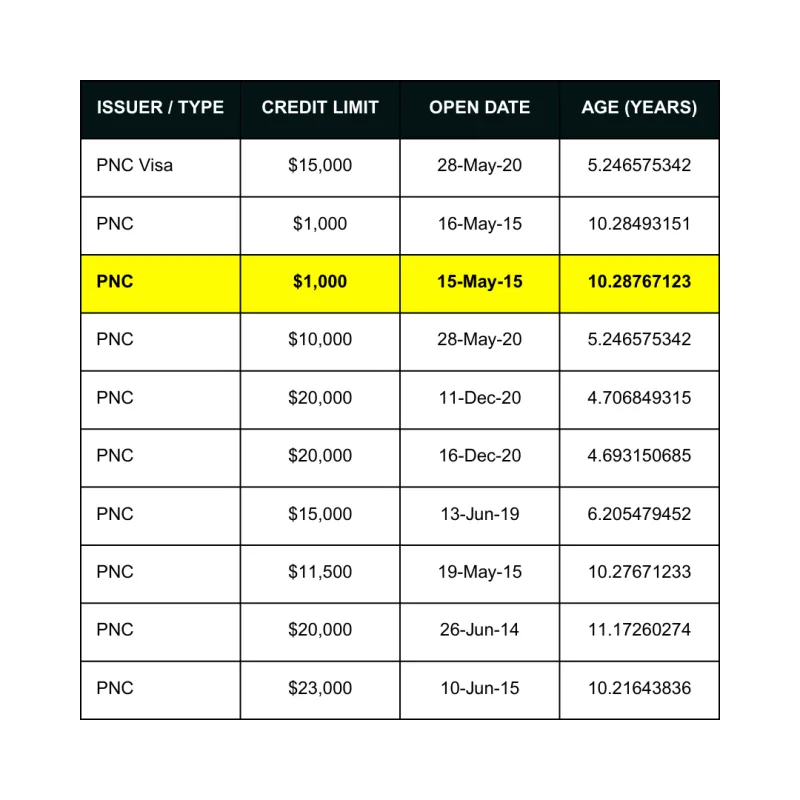 | ISSUER / TYPE | CREDIT LIMIT | OPEN DATE | AGE (YEARS) |
|---|---|---|---|
| PNC Visa | \$15,000 | 28-May-20 | 5.246575342 |
| PNC | \$1,000 | 16-May-15 | 10.28493151 |
| PNC | \$1,000 | 15-May-15 | 10.28767123 |
| PNC | \$10,000 | 28-May-20 | 5.246575342 |
| PNC | \$20,000 | 11-Dec-20 | 4.706849315 |
| PNC | \$20,000 | 16-Dec-20 | 4.693150685 |
| PNC | \$15,000 | 13-Jun-19 | 6.205479452 |
| PNC | \$11,500 | 19-May-15 | 10.27671233 |
| PNC | \$20,000 | 26-Jun-14 | 11.17260274 |
| PNC | \$23,000 | 10-Jun-15 | 10.21643836 |